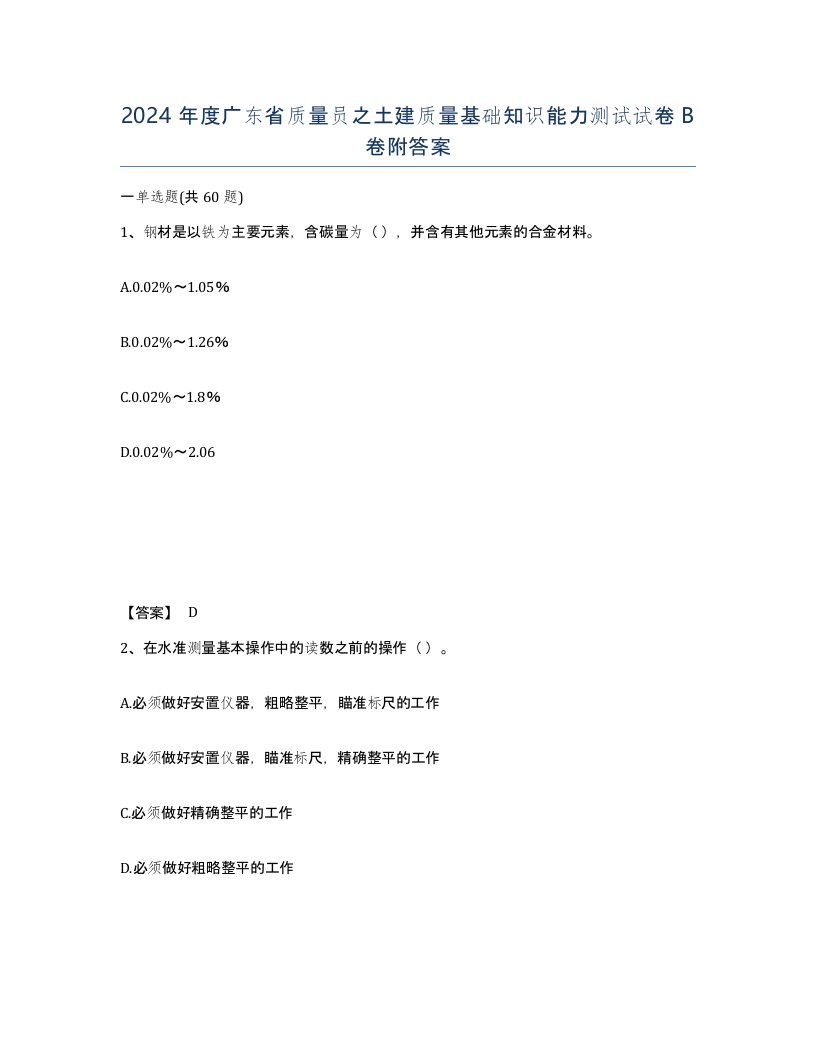 2024 年度广东省质量员之土建质量基础知识能力测试试卷 B 卷附答案

一单选题(共 60 题)

1、钢材是以铁为主要元素，含碳量为（），并含有其他元素的合金材料。

A.0.02%～1.05%

B.0.02%～1.26%

C.0.02%～1.8%

D.0.02%～2.06

【答案】 D

2、在水准测量基本操作中的读数之前的操作（）。

A.必须做好安置仪器，粗略整平，瞄准标尺的工作

B.必须做好安置仪器，瞄准标尺，精确整平的工作

C.必须做好精确整平的工作

D.必须做好粗略整平的工作